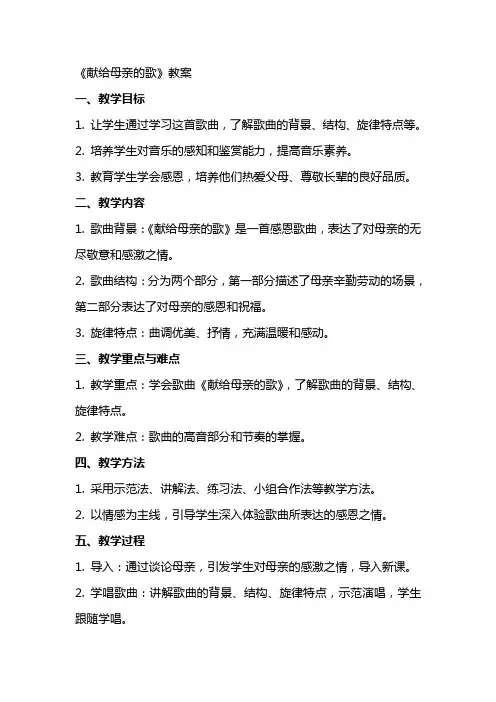 《献给母亲的歌》教案

一、教学目标

1. 让学生通过学习这首歌曲，了解歌曲的背景、结构、旋律特点等。

2. 培养学生对音乐的感知和鉴赏能力，提高音乐素养。

3. 教育学生学会感恩，培养他们热爱父母、尊敬长辈的良好品质。

二、教学内容

1. 歌曲背景：《献给母亲的歌》是一首感恩歌曲，表达了对母亲的无尽敬意和感激之情。

2. 歌曲结构：分为两个部分，第一部分描述了母亲辛勤劳动的场景，第二部分表达了对母亲的感恩和祝福。

3. 旋律特点：曲调优美、抒情，充满温暖和感动。

三、教学重点与难点

1. 教学重点：学会歌曲《献给母亲的歌》，了解歌曲的背景、结构、旋律特点。

2. 教学难点：歌曲的高音部分和节奏的掌握。

四、教学方法

1. 采用示范法、讲解法、练习法、小组合作法等教学方法。

2. 以情感为主线，引导学生深入体验歌曲所表达的感恩之情。

五、教学过程

1. 导入：通过谈论母亲，引发学生对母亲的感激之情，导入新课。

2. 学唱歌曲：讲解歌曲的背景、结构、旋律特点，示范演唱，学生跟随学唱。